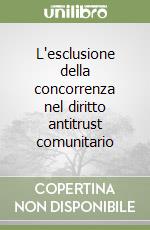 unilibro

L'esclusione della concorrenza nel diritto antitrust comunitario

COPERTINA NON DISPONIBILE